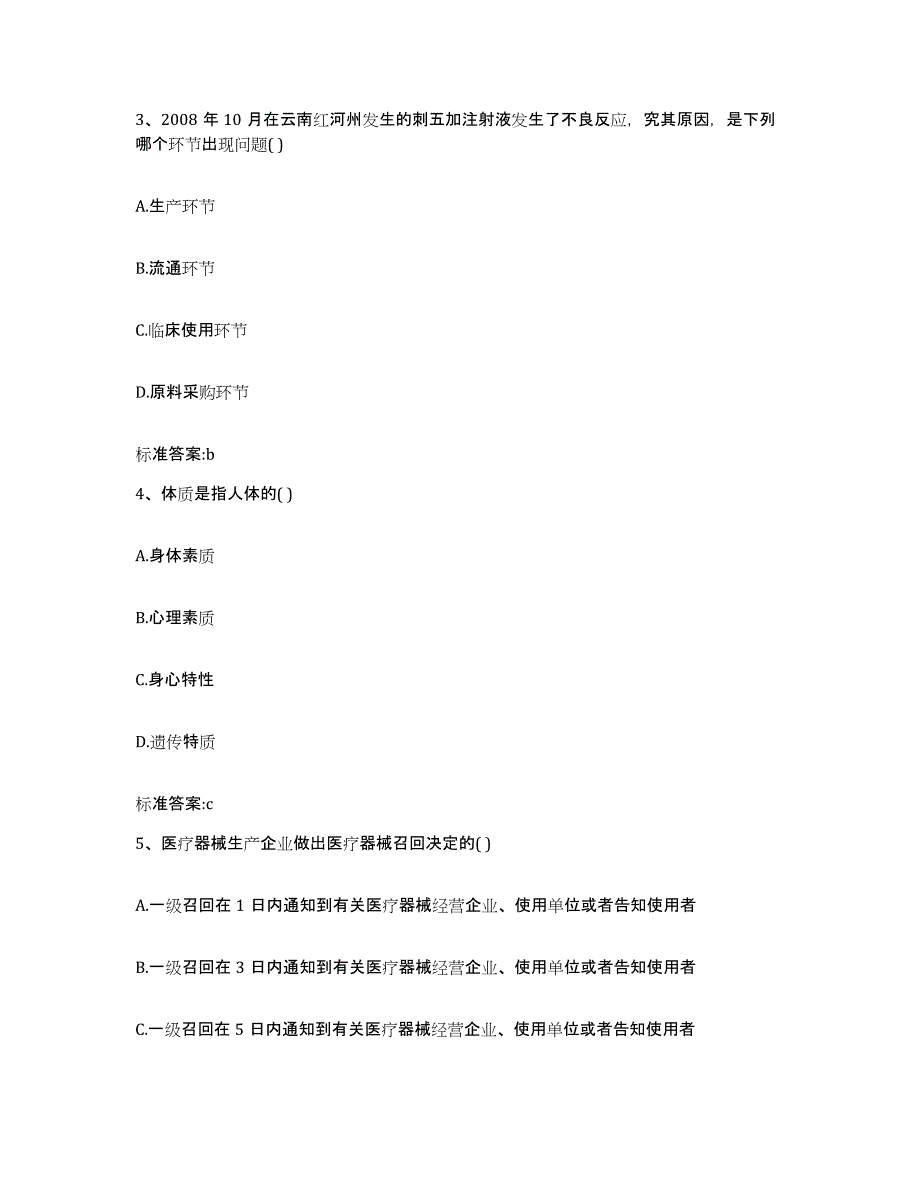 3、2008 年 10 月在云南红河州发生的刺五加注射液发生了不良反应，究其原因，是下列哪个环节出现问题( )

A.生产环节

B.流通环节

C.临床使用环节

D.原料采购环节

标准答案:b

4、体质是指人体的( )

A.身体素质

B.心理素质

C.身心特性

D.遗传特质

标准答案:c

5、医疗器械生产企业做出医疗器械召回决定的( )

A.一级召回在 1 日内通知到有关医疗器械经营企业、使用单位或者告知使用者

B.一级召回在 3 日内通知到有关医疗器械经营企业、使用单位或者告知使用者

C.一级召回在 5 日内通知到有关医疗器械经营企业、使用单位或者告知使用者